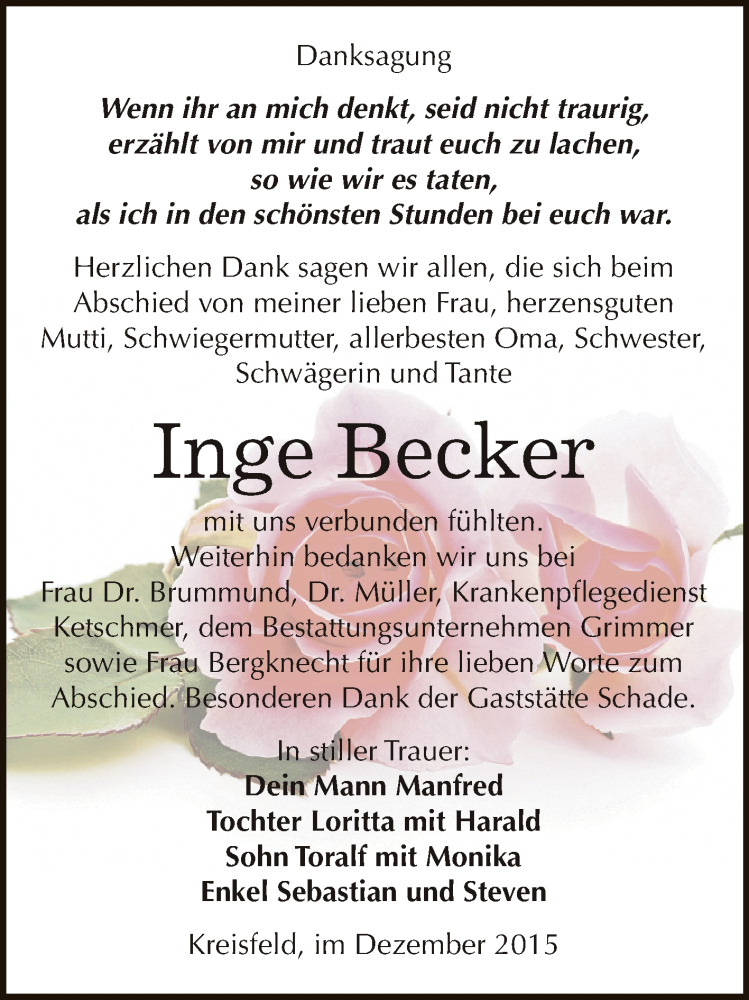 Danksagung

Wenn ihr an mich denkt, seid nicht traurig, erzählt von mir und traut euch zu lachen, so wie wir es taten, als ich in den schönsten Stunden bei euch war.

Herzlichen Dank sagen wir allen, die sich beim Abschied von meiner lieben Frau, herzensguten Mutti, Schwiegermutter, allerbesten Oma, Schwester, Schwägerin und Tante

Inge Becker

mit uns verbunden fühlten. Weiterhin bedanken wir uns bei Frau Dr. Brummund, Dr. Müller, Krankenpflegedienst Ketschmer, dem Bestattungsunternehmen Grimmer sowie Frau Bergknecht für ihre lieben Worte zum Abschied. Besonderen Dank der Gaststätte Schade.

In stiller Trauer:
Dein Mann Manfred
Tochter Loritta mit Harald
Sohn Toralf mit Monika
Enkel Sebastian und Steven

Kreisfeld, im Dezember 2015